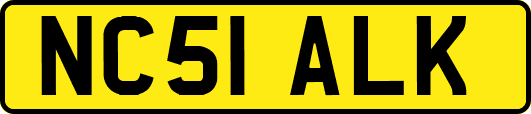 NC51 ALK